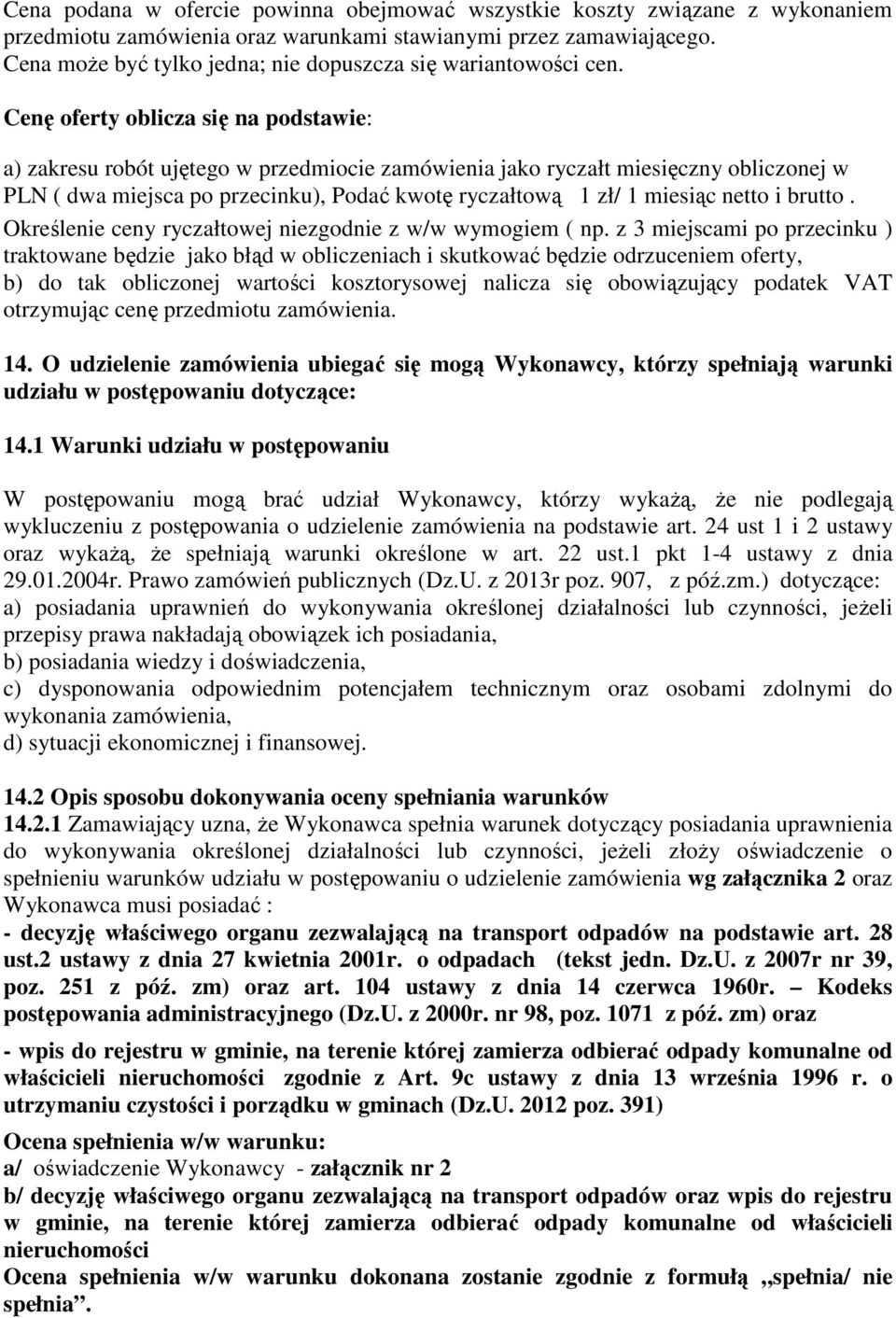 Cena podana w ofercie powinna obejmować wszystkie koszty związane z wykonaniem przedmiotu zamówienia oraz warunkami stawianymi przez zamawiającego. Cena może być tylko jedna; nie dopuszcza się wariantowości cen.

Cenę oferty oblicza się na podstawie:

a) zakresu robót ujętego w przedmiocie zamówienia jako ryczałt miesięczny obliczonej w PLN ( dwa miejsca po przecinku), Podać kwotę ryczałtową 1 zł/ 1 miesiąc netto i brutto . Określenie ceny ryczałtowej niezgodnie z w/w wymogiem ( np. z 3 miejscami po przecinku ) traktowane będzie jako błąd w obliczeniach i skutkować będzie odrzuceniem oferty,
b) do tak obliczonej wartości kosztorysowej nalicza się obowiązujący podatek VAT otrzymując cenę przedmiotu zamówienia.

14. O udzielenie zamówienia ubiegać się mogą Wykonawcy, którzy spełniają warunki udziału w postępowaniu dotyczące:

14.1 Warunki udziału w postępowaniu

W postępowaniu mogą brać udział Wykonawcy, którzy wykażą, że nie podlegają wykluczeniu z postępowania o udzielenie zamówienia na podstawie art. 24 ust 1 i 2 ustawy oraz wykażą, że spełniają warunki określone w art. 22 ust.1 pkt 1-4 ustawy z dnia 29.01.2004r. Prawo zamówień publicznych (Dz.U. z 2013r poz. 907, z póź.zm.) dotyczące:
a) posiadania uprawnień do wykonywania określonej działalności lub czynności, jeżeli przepisy prawa nakładają obowiązek ich posiadania,
b) posiadania wiedzy i doświadczenia,
c) dysponowania odpowiednim potencjałem technicznym oraz osobami zdolnymi do wykonania zamówienia,
d) sytuacji ekonomicznej i finansowej.

14.2 Opis sposobu dokonywania oceny spełniania warunków
14.2.1 Zamawiający uzna, że Wykonawca spełnia warunek dotyczący posiadania uprawnienia do wykonywania określonej działalności lub czynności, jeżeli złoży oświadczenie o spełnieniu warunków udziału w postępowaniu o udzielenie zamówienia wg załącznika 2 oraz Wykonawca musi posiadać :
- decyzję właściwego organu zezwalającą na transport odpadów na podstawie art. 28 ust.2 ustawy z dnia 27 kwietnia 2001r. o odpadach (tekst jedn. Dz.U. z 2007r nr 39, poz. 251 z póź. zm) oraz art. 104 ustawy z dnia 14 czerwca 1960r. – Kodeks postępowania administracyjnego (Dz.U. z 2000r. nr 98, poz. 1071 z póź. zm) oraz

- wpis do rejestru w gminie, na terenie której zamierza odbierać odpady komunalne od właścicieli nieruchomości zgodnie z Art. 9c ustawy z dnia 13 września 1996 r. o utrzymaniu czystości i porządku w gminach (Dz.U. 2012 poz. 391)

Ocena spełnienia w/w warunku:
a/ oświadczenie Wykonawcy - załącznik nr 2
b/ decyzję właściwego organu zezwalającą na transport odpadów oraz wpis do rejestru w gminie, na terenie której zamierza odbierać odpady komunalne od właścicieli nieruchomości
Ocena spełnienia w/w warunku dokonana zostanie zgodnie z formułą „spełnia/ nie spełnia”.